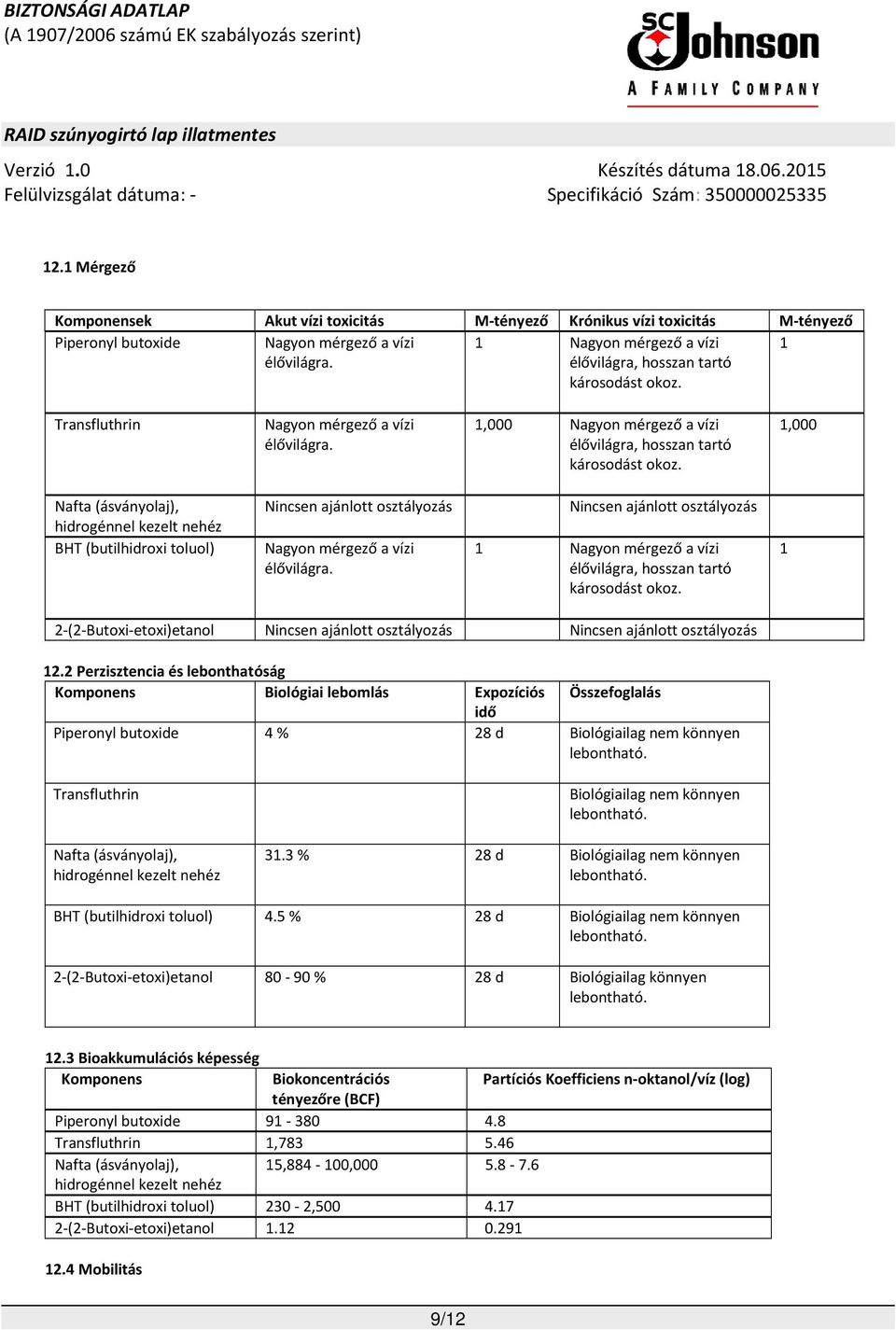 BIZTONSÁGI ADATLAP
(A 1907/2006 számú EK szabályozás szerint)

SC Johnson
A FAMILY COMPANY

RAID szúnyogirtó lap illatmentes

Verzió 1.0
Felülvizsgálat dátuma: -

Készítés dátuma 18.06.2015
Specifikáció Szám: 350000025335

12.1 Mérgező

| Komponensek | Akut vízi toxicitás | M-tényező | Krónikus vízi toxicitás | M-tényező |
|---|---|---|---|---|
| Piperonyl butoxide | Nagyon mérgező a vízi élővilágra. | 1 | Nagyon mérgező a vízi élővilágra, hosszan tartó károsodást okoz. | 1 |
| Transfluthrin | Nagyon mérgező a vízi élővilágra. | 1,000 | Nagyon mérgező a vízi élővilágra, hosszan tartó károsodást okoz. | 1,000 |
| Nafta (ásványolaj), hidrogénnel kezelt nehéz | Nincsen ajánlott osztályozás | | Nincsen ajánlott osztályozás | |
| BHT (butilhidroxi toluol) | Nagyon mérgező a vízi élővilágra. | 1 | Nagyon mérgező a vízi élővilágra, hosszan tartó károsodást okoz. | 1 |
| 2-(2-Butoxi-etoxi)etanol | Nincsen ajánlott osztályozás | | Nincsen ajánlott osztályozás | |

12.2 Perzisztencia és lebonthatóság

| Komponens | Biológiai lebomlás | Expozíciós idő | Összefoglalás |
|---|---|---|---|
| Piperonyl butoxide | 4 % | 28 d | Biológiailag nem könnyen lebontható. |
| Transfluthrin | | | Biológiailag nem könnyen lebontható. |
| Nafta (ásványolaj), hidrogénnel kezelt nehéz | 31.3 % | 28 d | Biológiailag nem könnyen lebontható. |
| BHT (butilhidroxi toluol) | 4.5 % | 28 d | Biológiailag nem könnyen lebontható. |
| 2-(2-Butoxi-etoxi)etanol | 80 - 90 % | 28 d | Biológiailag könnyen lebontható. |

12.3 Bioakkumulációs képesség

| Komponens | Biokoncentrációs tényezőre (BCF) | Partíciós Koefficiens n-oktanol/víz (log) |
|---|---|---|
| Piperonyl butoxide | 91 - 380 | 4.8 |
| Transfluthrin | 1,783 | 5.46 |
| Nafta (ásványolaj), hidrogénnel kezelt nehéz | 15,884 - 100,000 | 5.8 - 7.6 |
| BHT (butilhidroxi toluol) | 230 - 2,500 | 4.17 |
| 2-(2-Butoxi-etoxi)etanol | 1.12 | 0.291 |

12.4 Mobilitás

9/12